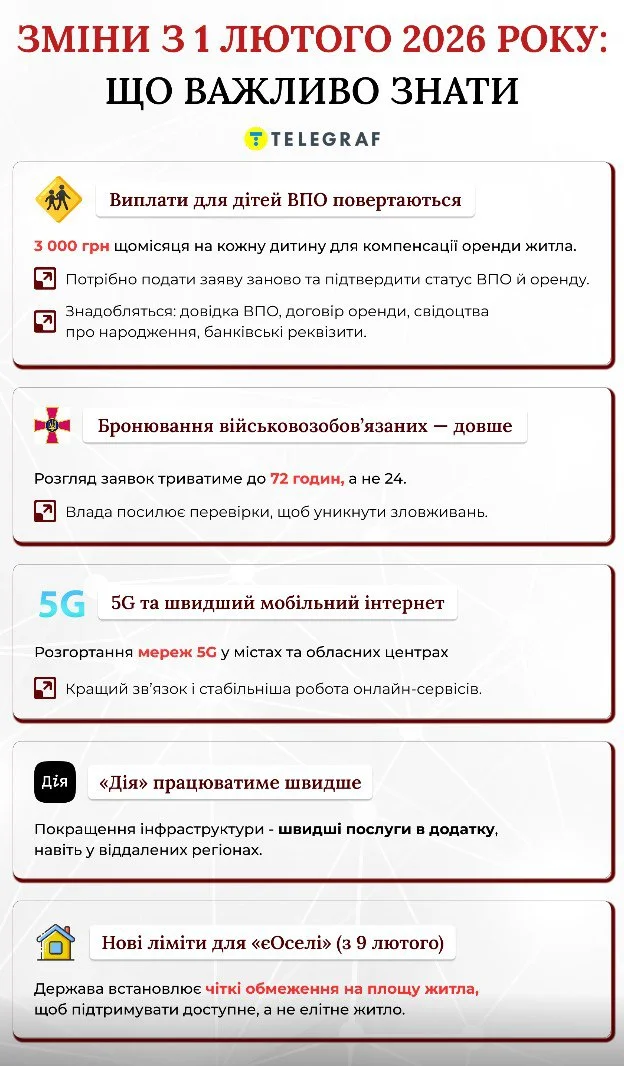 ЗМІНИ З 1 ЛЮТОГО 2026 РОКУ:
ЩО ВАЖЛИВО ЗНАТИ

TELEGRAF

Виплати для дітей ВПО повертаються

3 000 грн щомісяця на кожну дитину для компенсації оренди житла.

Потрібно подати заяву заново та підтвердити статус ВПО й оренду.

Знадобляться: довідка ВПО, договір оренди, свідоцтва про народження, банківські реквізити.

Бронювання військовозобов'язаних — довше

Розгляд заявок триватиме до 72 годин, а не 24.

Влада посилює перевірки, щоб уникнути зловживань.

5G

5G та швидший мобільний інтернет

Розгортання мереж 5G у містах та обласних центрах

Кращий зв'язок і стабільніша робота онлайн-сервісів.

Дія

«Дія» працюватиме швидше

Покращення інфраструктури - швидші послуги в додатку, навіть у віддалених регіонах.

Нові ліміти для «єОселі» (з 9 лютого)

Держава встановлює чіткі обмеження на площу житла, щоб підтримувати доступне, а не елітне житло.